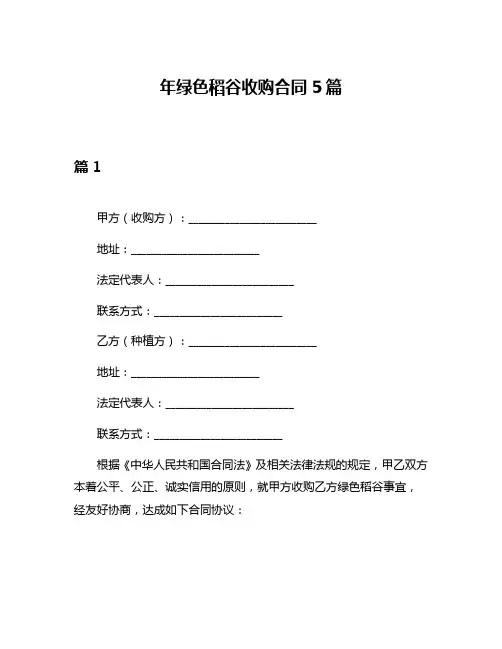 年绿色稻谷收购合同 5 篇

篇 1

甲方（收购方）：______________________

地址：______________________

法定代表人：______________________

联系方式：______________________

乙方（种植方）：______________________

地址：______________________

法定代表人：______________________

联系方式：______________________

根据《中华人民共和国合同法》及相关法律法规的规定，甲乙双方本着公平、公正、诚实信用的原则，就甲方收购乙方绿色稻谷事宜，经友好协商，达成如下合同协议：